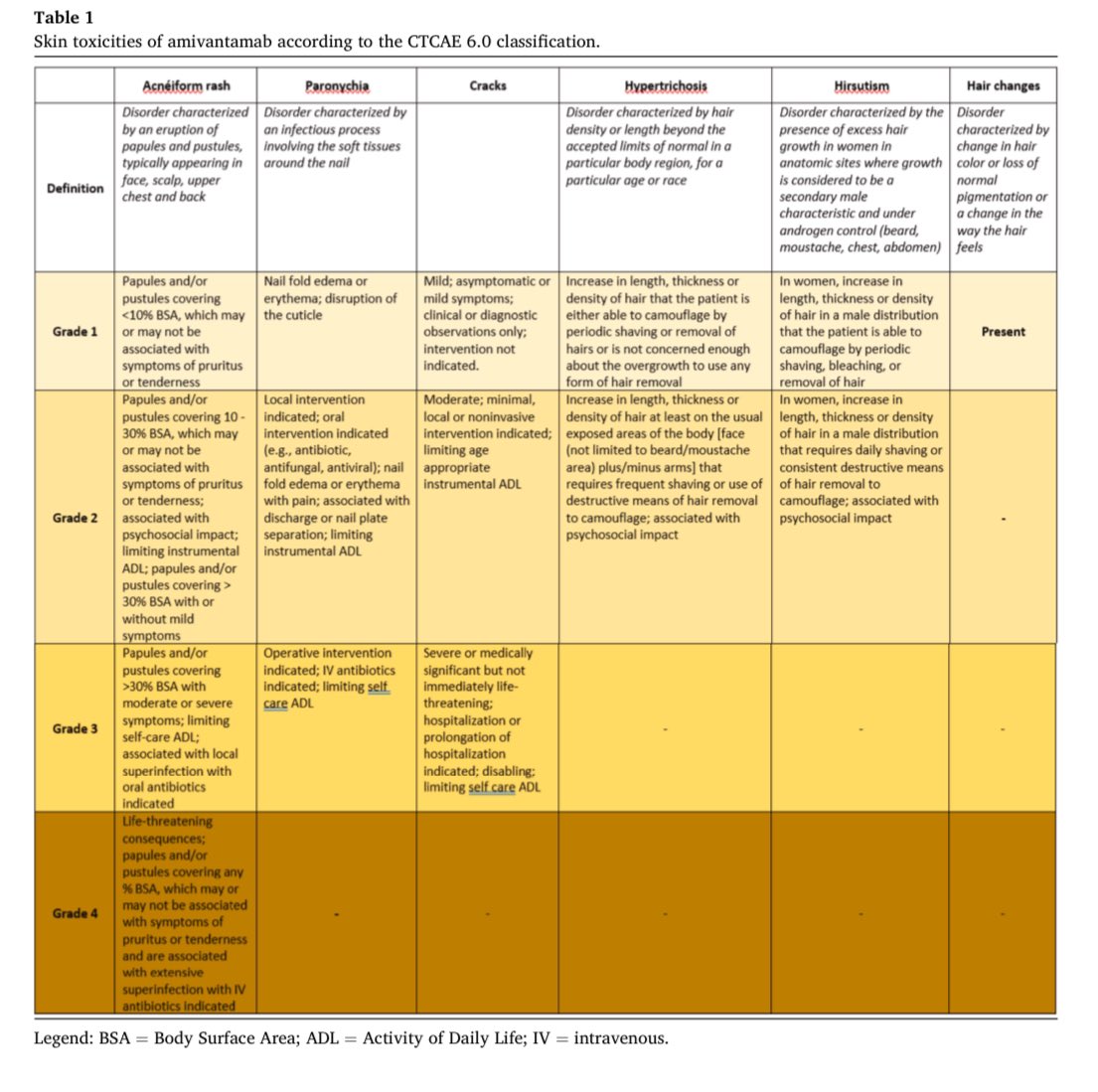 Table 1
Skin toxicities of amivantamab according to the CTCAE 6.0 classification.

| | Acnéiform rash | Paronychia | Cracks | Hypertrichosis | Hirsutism | Hair changes |
|---|---|---|---|---|---|---|
| Definition | Disorder characterized by an eruption of papules and pustules, typically appearing in face, scalp, upper chest and back | Disorder characterized by an infectious process involving the soft tissues around the nail | | Disorder characterized by hair density or length beyond the accepted limits of normal in a particular body region, for a particular age or race | Disorder characterized by the presence of excess hair growth in women in anatomic sites where growth is considered to be a secondary male characteristic and under androgen control (beard, moustache, chest, abdomen) | Disorder characterized by change in hair color or loss of normal pigmentation or a change in the way the hair feels |
| Grade 1 | Papules and/or pustules covering <10% BSA, which may or may not be associated with symptoms of pruritus or tenderness | Nail fold edema or erythema; disruption of the cuticle | Mild; asymptomatic or mild symptoms; clinical or diagnostic observations only; intervention not indicated. | Increase in length, thickness or density of hair that the patient is either able to camouflage by periodic shaving or removal of hairs or is not concerned enough about the overgrowth to use any form of hair removal | In women, increase in length, thickness or density of hair in a male distribution that the patient is able to camouflage by periodic shaving, bleaching, or removal of hair | Present |
| Grade 2 | Papules and/or pustules covering 10 - 30% BSA, which may or may not be associated with symptoms of pruritus or tenderness; associated with psychosocial impact; limiting instrumental ADL; papules and/or pustules covering > 30% BSA with or without mild symptoms | Local intervention indicated; oral intervention indicated (e.g., antibiotic, antifungal, antiviral); nail fold edema or erythema with pain; associated with discharge or nail plate separation; limiting instrumental ADL | Moderate; minimal, local or noninvasive intervention indicated; limiting age appropriate instrumental ADL | Increase in length, thickness or density of hair at least on the usual exposed areas of the body [face (not limited to beard/moustache area) plus/minus arms] that requires frequent shaving or use of destructive means of hair removal to camouflage; associated with psychosocial impact | In women, increase in length, thickness or density of hair in a male distribution that requires daily shaving or consistent destructive means of hair removal to camouflage; associated with psychosocial impact | - |
| Grade 3 | Papules and/or pustules covering >30% BSA with moderate or severe symptoms; limiting self-care ADL; associated with local superinfection with oral antibiotics indicated | Operative intervention indicated; IV antibiotics indicated; limiting self care ADL | Severe or medically significant but not immediately life-threatening; hospitalization or prolongation of hospitalization indicated; disabling; limiting self care ADL | - | - | - |
| Grade 4 | Life-threatening consequences; papules and/or pustules covering any % BSA, which may or may not be associated with symptoms of pruritus or tenderness and are associated with extensive superinfection with IV antibiotics indicated | - | - | - | - | - |

Legend: BSA = Body Surface Area; ADL = Activity of Daily Life; IV = intravenous.